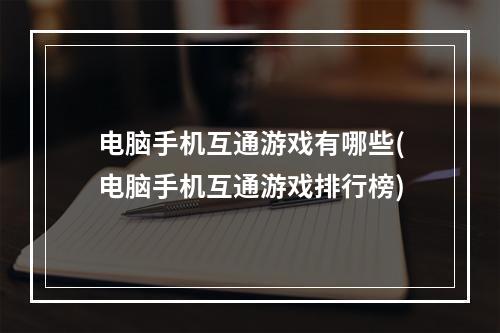 电脑手机互通游戏有哪些(电脑手机互通游戏排行榜)